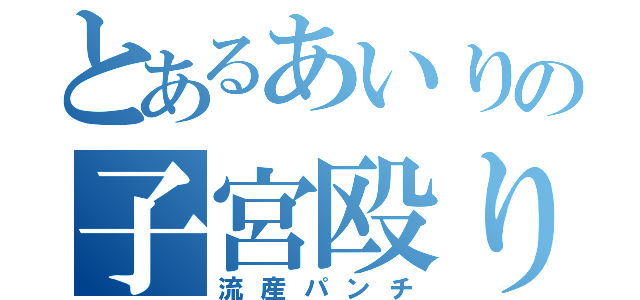 とあるあいりの
子宮殴り
流産パンチ